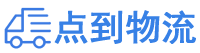 点到物流